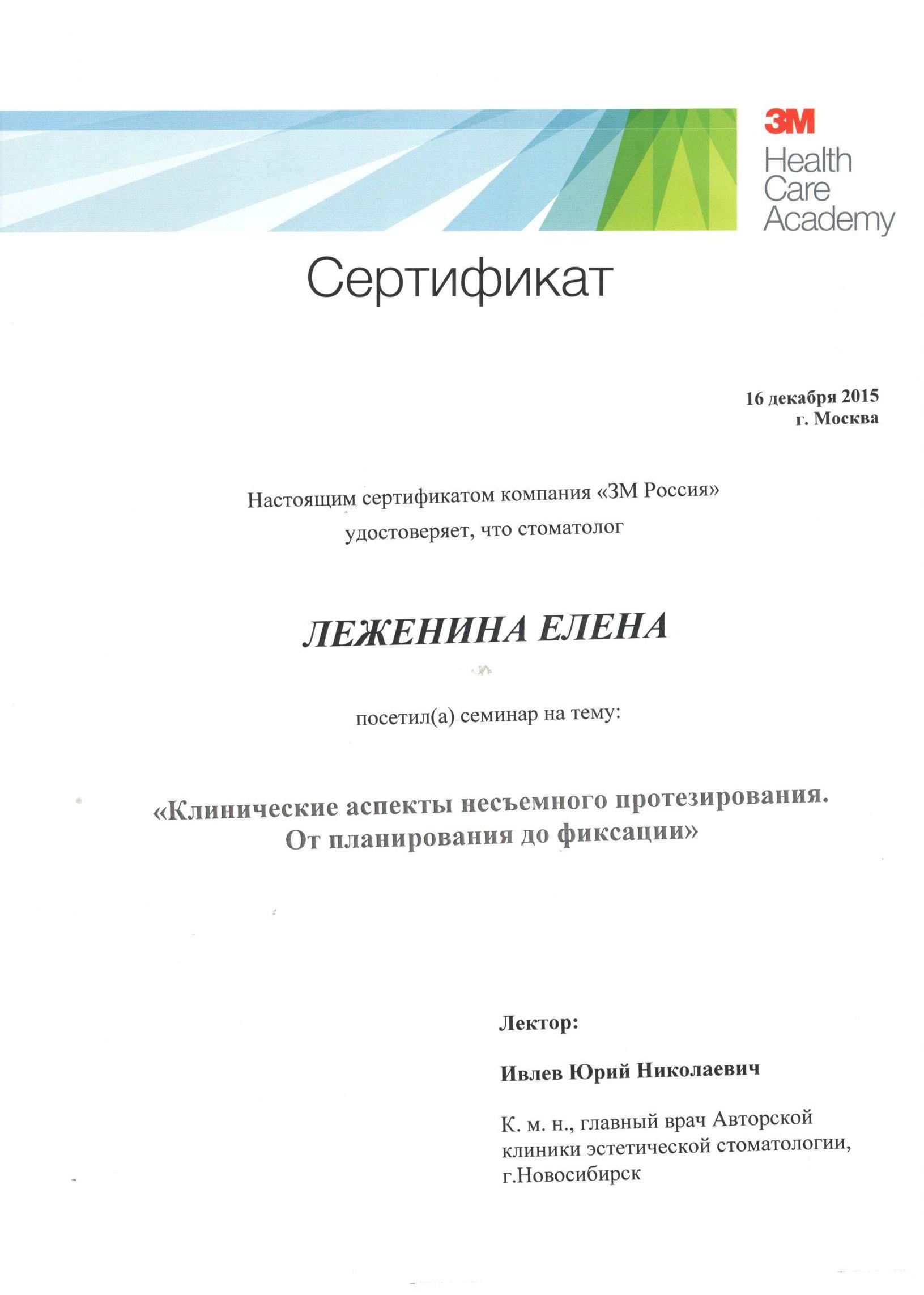 3M
Health Care Academy

Сертификат

16 декабря 2015
г. Москва

Настоящим сертификатом компания «3М Россия» удостоверяет, что стоматолог

ЛЕЖЕНИНА ЕЛЕНА

посетил(а) семинар на тему:

«Клинические аспекты несъемного протезирования. От планирования до фиксации»

Лектор:

Ивлев Юрий Николаевич

К. м. н., главный врач Авторской клиники эстетической стоматологии, г.Новосибирск